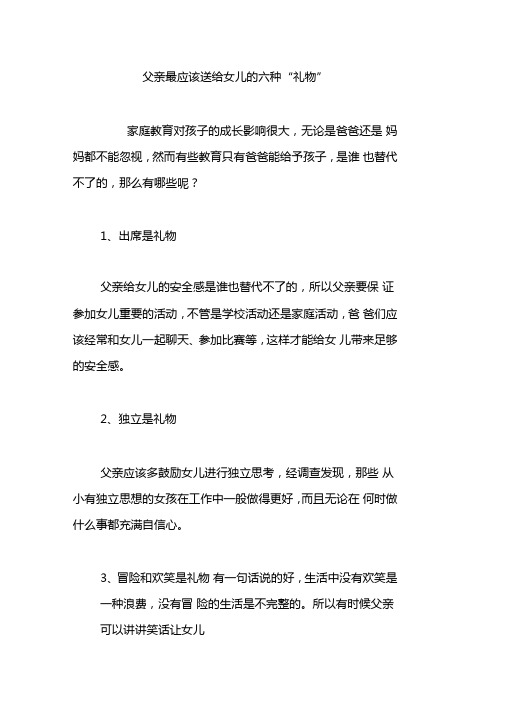 父亲最应该送给女儿的六种“礼物”

家庭教育对孩子的成长影响很大，无论是爸爸还是 妈妈都不能忽视，然而有些教育只有爸爸能给予孩子，是谁 也替代不了的，那么有哪些呢？

1、出席是礼物

父亲给女儿的安全感是谁也替代不了的，所以父亲要保 证参加女儿重要的活动，不管是学校活动还是家庭活动，爸 爸们应该经常和女儿一起聊天、参加比赛等，这样才能给女 儿带来足够的安全感。

2、独立是礼物

父亲应该多鼓励女儿进行独立思考，经调查发现，那些 从小有独立思想的女孩在工作中一般做得更好，而且无论在 何时做什么事都充满自信心。

3、冒险和欢笑是礼物 有一句话说的好，生活中没有欢笑是一种浪费，没有冒 险的生活是不完整的。所以有时候父亲可以讲讲笑话让女儿